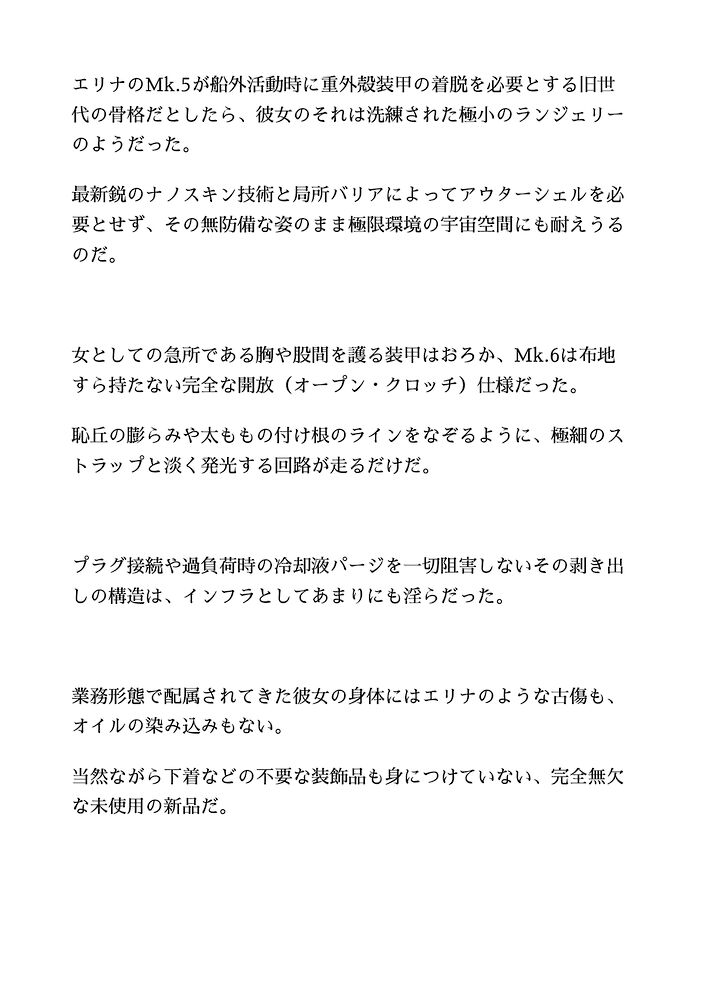 エリナのMk.5が船外活動時に重外殻装甲の着脱を必要とする旧世代の骨格だとしたら、彼女のそれは洗練された極小のランジェリーのようだった。

最新鋭のナノスキン技術と局所バリアによってアウターシェルを必要とせず、その無防備な姿のまま極限環境の宇宙空間にも耐えうるのだ。

女としての急所である胸や股間を護る装甲はおろか、Mk.6は布地すら持たない完全な開放（オープン・クロッチ）仕様だった。

恥丘の膨らみや太ももの付け根のラインをなぞるように、極細のストラップと淡く発光する回路が走るだけだ。

プラグ接続や過負荷時の冷却液パージを一切阻害しないその剥き出しの構造は、インフラとしてあまりにも淫らだった。

業務形態で配属されてきた彼女の身体にはエリナのような古傷も、オイルの染み込みもない。

当然ながら下着などの不要な装飾品も身につけていない、完全無欠な未使用の新品だ。